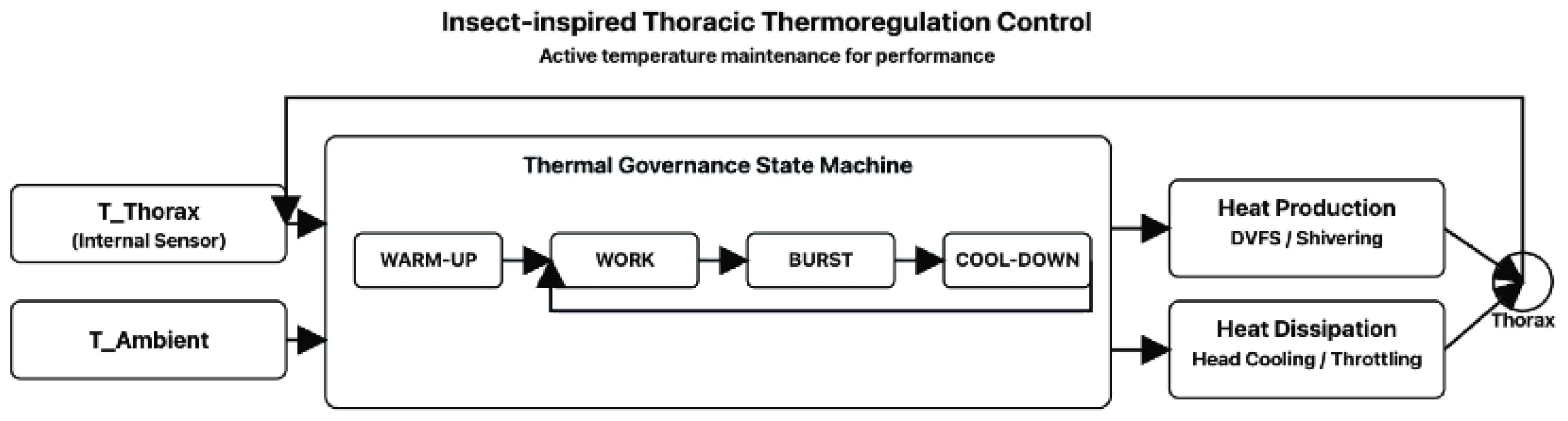 Insect-inspired Thoracic Thermoregulation Control

Active temperature maintenance for performance

T_Thorax
(Internal Sensor)

T_Ambient

Thermal Governance State Machine

WARM-UP

WORK

BURST

COOL-DOWN

Heat Production
DVFS / Shivering

Heat Dissipation
Head Cooling / Throttling

Thorax